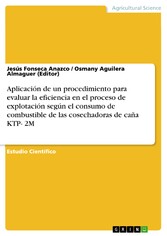 Agricultural Science

Jesús Fonseca Anazco / Osmany Aguilera Almaguer (Editor)

Aplicación de un procedimiento para evaluar la eficiencia en el proceso de explotación según el consumo de combustible de las cosechadoras de caña KTP- 2M

Estudio Científico

GRIN